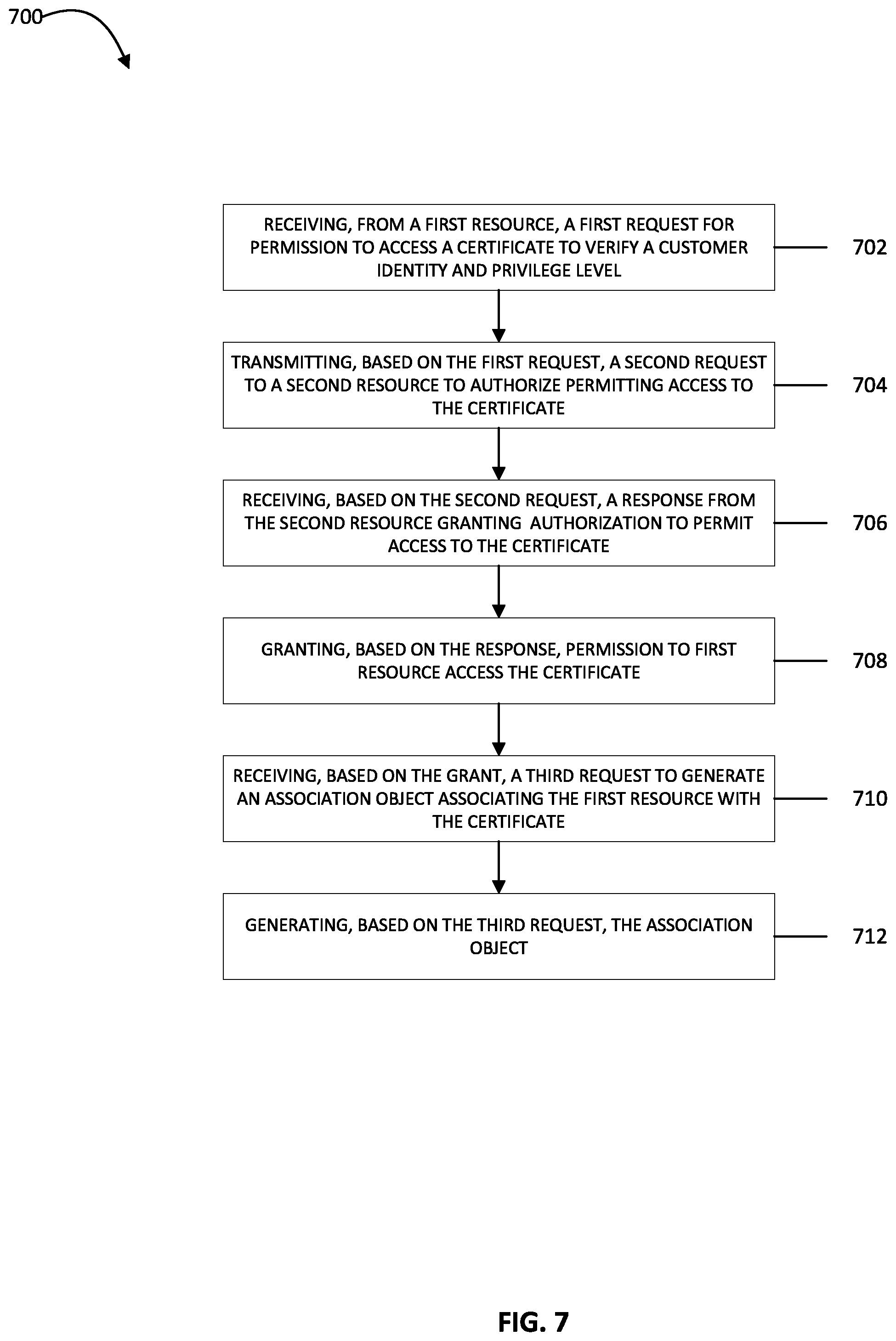 700

RECEIVING, FROM A FIRST RESOURCE, A FIRST REQUEST FOR PERMISSION TO ACCESS A CERTIFICATE TO VERIFY A CUSTOMER IDENTITY AND PRIVILEGE LEVEL

702

TRANSMITTING, BASED ON THE FIRST REQUEST, A SECOND REQUEST TO A SECOND RESOURCE TO AUTHORIZE PERMITTING ACCESS TO THE CERTIFICATE

704

RECEIVING, BASED ON THE SECOND REQUEST, A RESPONSE FROM THE SECOND RESOURCE GRANTING AUTHORIZATION TO PERMIT ACCESS TO THE CERTIFICATE

706

GRANTING, BASED ON THE RESPONSE, PERMISSION TO FIRST RESOURCE ACCESS THE CERTIFICATE

708

RECEIVING, BASED ON THE GRANT, A THIRD REQUEST TO GENERATE AN ASSOCIATION OBJECT ASSOCIATING THE FIRST RESOURCE WITH THE CERTIFICATE

710

GENERATING, BASED ON THE THIRD REQUEST, THE ASSOCIATION OBJECT

712

FIG. 7